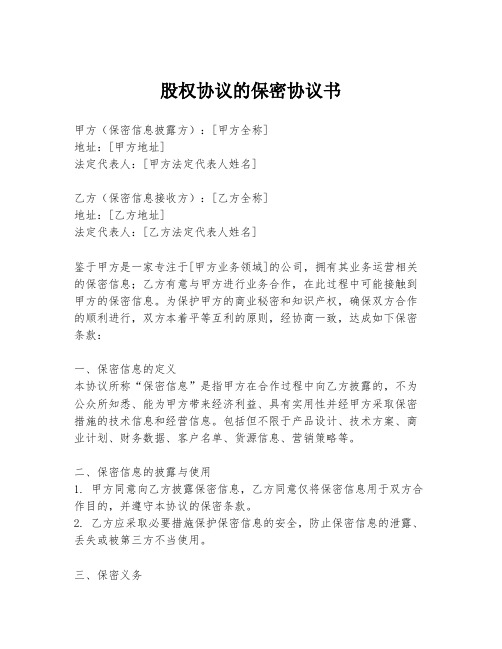 股权协议的保密协议书

甲方（保密信息披露方）：[甲方全称]
地址：[甲方地址]
法定代表人：[甲方法定代表人姓名]

乙方（保密信息接收方）：[乙方全称]
地址：[乙方地址]
法定代表人：[乙方法定代表人姓名]

鉴于甲方是一家专注于[甲方业务领域]的公司，拥有其业务运营相关的保密信息；乙方有意与甲方进行业务合作，在此过程中可能接触到甲方的保密信息。为保护甲方的商业秘密和知识产权，确保双方合作的顺利进行，双方本着平等互利的原则，经协商一致，达成如下保密条款：

一、保密信息的定义
本协议所称“保密信息”是指甲方在合作过程中向乙方披露的，不为公众所知悉、能为甲方带来经济利益、具有实用性并经甲方采取保密措施的技术信息和经营信息。包括但不限于产品设计、技术方案、商业计划、财务数据、客户名单、货源信息、营销策略等。

二、保密信息的披露与使用
1. 甲方同意向乙方披露保密信息，乙方同意仅将保密信息用于双方合作目的，并遵守本协议的保密条款。
2. 乙方应采取必要措施保护保密信息的安全，防止保密信息的泄露、丢失或被第三方不当使用。

三、保密义务